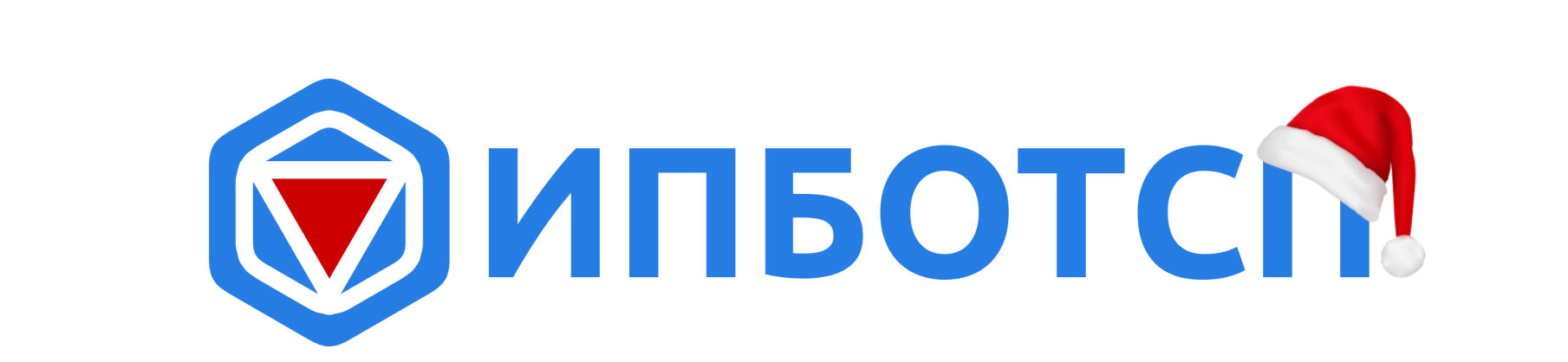 ИПБОТСП